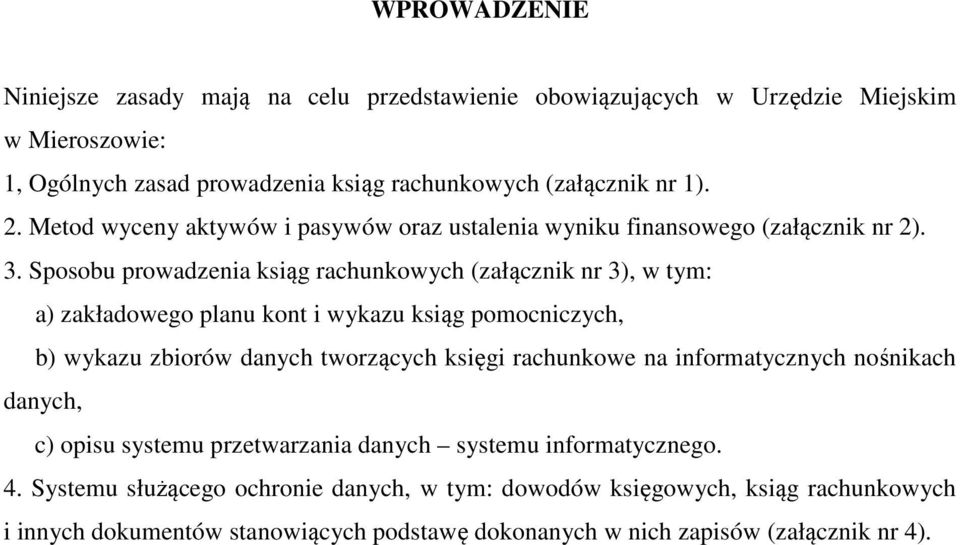 WPROWADZENIE

Niniejsze zasady mają na celu przedstawienie obowiązujących w Urzędzie Miejskim w Mieroszowie:

1, Ogólnych zasad prowadzenia ksiąg rachunkowych (załącznik nr 1).

2. Metod wyceny aktywów i pasywów oraz ustalenia wyniku finansowego (załącznik nr 2).

3. Sposobu prowadzenia ksiąg rachunkowych (załącznik nr 3), w tym:

a) zakładowego planu kont i wykazu ksiąg pomocniczych,

b) wykazu zbiorów danych tworzących księgi rachunkowe na informatycznych nośnikach danych,

c) opisu systemu przetwarzania danych – systemu informatycznego.

4. Systemu służącego ochronie danych, w tym: dowodów księgowych, ksiąg rachunkowych i innych dokumentów stanowiących podstawę dokonanych w nich zapisów (załącznik nr 4).